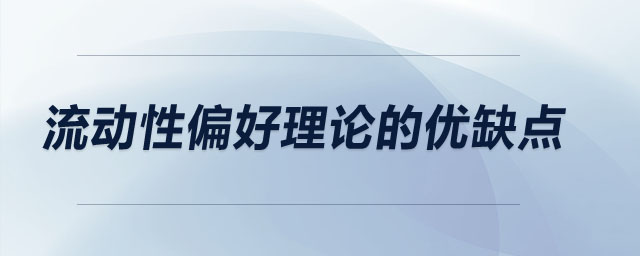 流动性偏好理论的优缺点